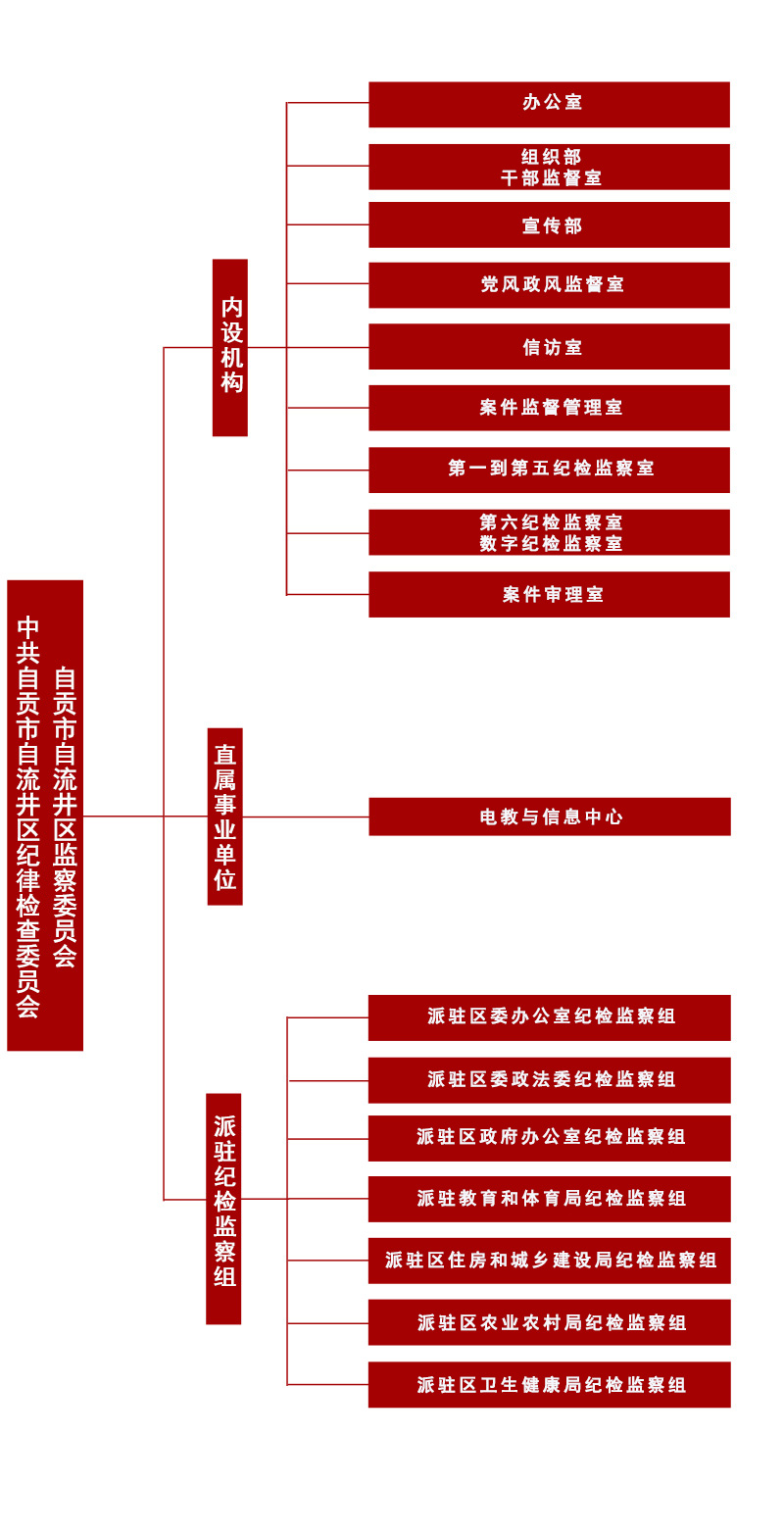 中共自贡市自流井区纪律检查委员会
自贡市自流井区监察委员会

内设机构

办公室

组织部
干部监督室

宣传部

党风政风监督室

信访室

案件监督管理室

第一到第五纪检监察室

第六纪检监察室
数字纪检监察室

案件审理室

直属事业单位

电教与信息中心

派驻纪检监察组

派驻区委办公室纪检监察组

派驻区委政法委纪检监察组

派驻区政府办公室纪检监察组

派驻教育和体育局纪检监察组

派驻区住房和城乡建设局纪检监察组

派驻区农业农村局纪检监察组

派驻区卫生健康局纪检监察组